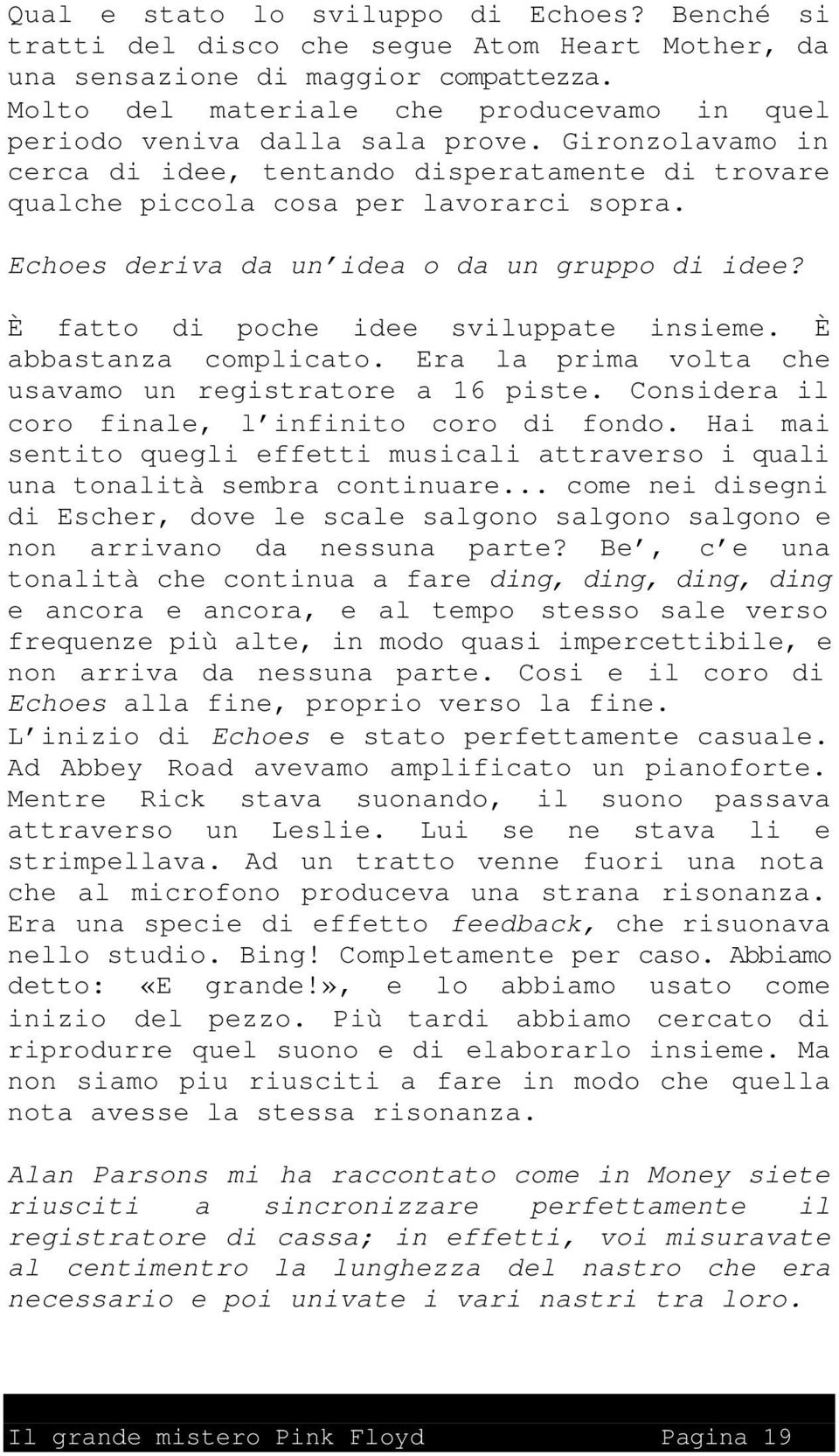 Qual e stato lo sviluppo di Echoes? Benché si tratti del disco che segue Atom Heart Mother, da una sensazione di maggior compattezza.
Molto del materiale che producevamo in quel periodo veniva dalla sala prove. Gironzolavamo in cerca di idee, tentando disperatamente di trovare qualche piccola cosa per lavorarci sopra.

Echoes deriva da un'idea o da un gruppo di idee?

È fatto di poche idee sviluppate insieme. È abbastanza complicato. Era la prima volta che usavamo un registratore a 16 piste. Considera il coro finale, l'infinito coro di fondo. Hai mai sentito quegli effetti musicali attraverso i quali una tonalità sembra continuare... come nei disegni di Escher, dove le scale salgono salgono salgono e non arrivano da nessuna parte? Be', c'e una tonalità che continua a fare ding, ding, ding, ding e ancora e ancora, e al tempo stesso sale verso frequenze più alte, in modo quasi impercettibile, e non arriva da nessuna parte. Cosi e il coro di Echoes alla fine, proprio verso la fine.
L'inizio di Echoes e stato perfettamente casuale. Ad Abbey Road avevamo amplificato un pianoforte. Mentre Rick stava suonando, il suono passava attraverso un Leslie. Lui se ne stava li e strimpellava. Ad un tratto venne fuori una nota che al microfono produceva una strana risonanza. Era una specie di effetto feedback, che risuonava nello studio. Bing! Completamente per caso. Abbiamo detto: «E grande!», e lo abbiamo usato come inizio del pezzo. Più tardi abbiamo cercato di riprodurre quel suono e di elaborarlo insieme. Ma non siamo piu riusciti a fare in modo che quella nota avesse la stessa risonanza.

Alan Parsons mi ha raccontato come in Money siete riusciti a sincronizzare perfettamente il registratore di cassa; in effetti, voi misuravate al centimentro la lunghezza del nastro che era necessario e poi univate i vari nastri tra loro.

Il grande mistero Pink Floyd Pagina 19